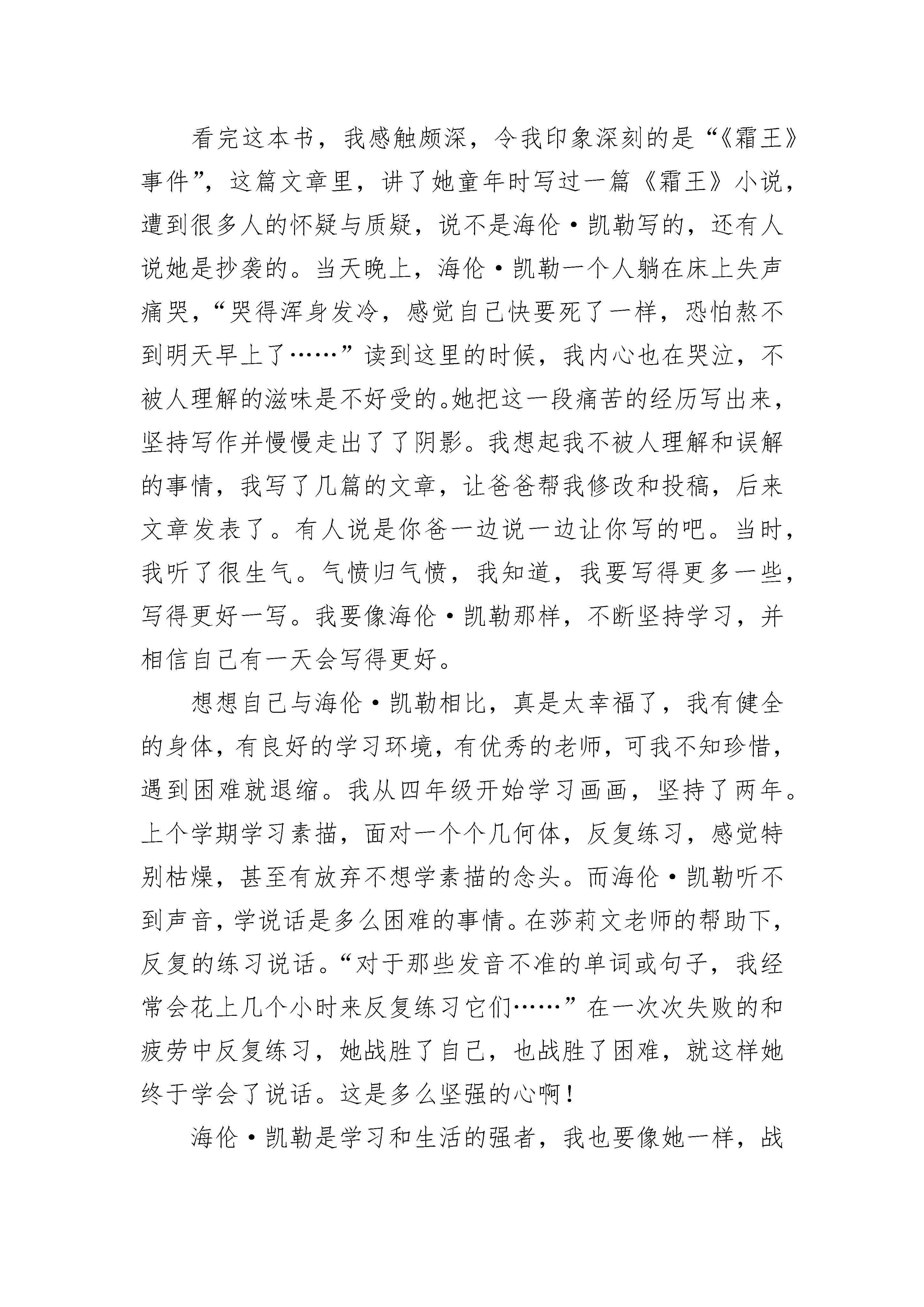 看完这本书，我感触颇深，令我印象深刻的是“《霜王》事件”，这篇文章里，讲了她童年时写过一篇《霜王》小说，遭到很多人的怀疑与质疑，说不是海伦·凯勒写的，还有人说她是抄袭的。当天晚上，海伦·凯勒一个人躺在床上失声痛哭，“哭得浑身发冷，感觉自己快要死了一样，恐怕熬不到明天早上了……”读到这里的时候，我内心也在哭泣，不被人理解的滋味是不好受的。她把这一段痛苦的经历写出来，坚持写作并慢慢走出了了阴影。我想起我不被人理解和误解的事情，我写了几篇的文章，让爸爸帮我修改和投稿，后来文章发表了。有人说是你爸一边说一边让你写的吧。当时，我听了很生气。气愤归气愤，我知道，我要写得更多一些，写得更好一写。我要像海伦·凯勒那样，不断坚持学习，并相信自己有一天会写得更好。

想想自己与海伦·凯勒相比，真是太幸福了，我有健全的身体，有良好的学习环境，有优秀的老师，可我不知珍惜，遇到困难就退缩。我从四年级开始学习画画，坚持了两年。上个学期学习素描，面对一个个几何体，反复练习，感觉特别枯燥，甚至有放弃不想学素描的念头。而海伦·凯勒听不到声音，学说话是多么困难的事情。在莎莉文老师的帮助下，反复的练习说话。“对于那些发音不准的单词或句子，我经常会花上几个小时来反复练习它们……”在一次次失败的和疲劳中反复练习，她战胜了自己，也战胜了困难，就这样她终于学会了说话。这是多么坚强的心啊！

海伦·凯勒是学习和生活的强者，我也要像她一样，战